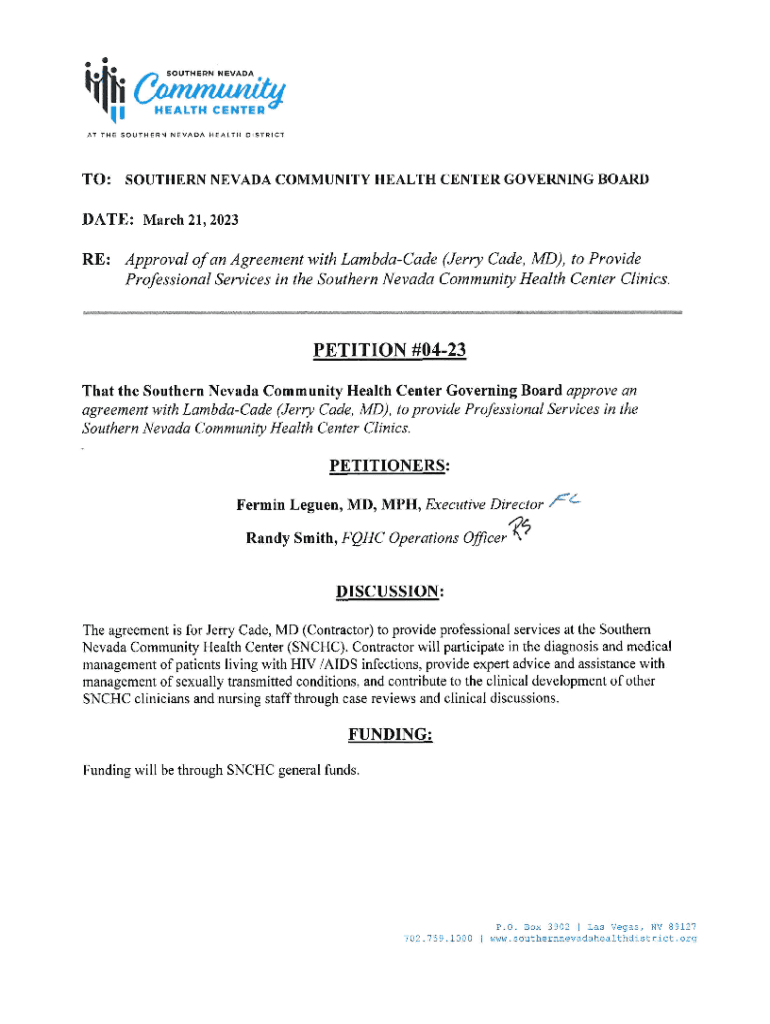 SOUTHERN NEVADA
Community
HEALTH CENTER
AT THE SOUTHERN NEVADA HEALTH DISTRICT

TO: SOUTHERN NEVADA COMMUNITY HEALTH CENTER GOVERNING BOARD

DATE: March 21, 2023

RE: Approval of an Agreement with Lambda-Cade (Jerry Cade, MD), to Provide Professional Services in the Southern Nevada Community Health Center Clinics.

PETITION #04-23

That the Southern Nevada Community Health Center Governing Board approve an agreement with Lambda-Cade (Jerry Cade, MD), to provide Professional Services in the Southern Nevada Community Health Center Clinics.

PETITIONERS:

Fermin Leguen, MD, MPH, Executive Director FL

Randy Smith, FQHC Operations Officer RS

DISCUSSION:

The agreement is for Jerry Cade, MD (Contractor) to provide professional services at the Southern Nevada Community Health Center (SNCHC). Contractor will participate in the diagnosis and medical management of patients living with HIV /AIDS infections, provide expert advice and assistance with management of sexually transmitted conditions, and contribute to the clinical development of other SNCHC clinicians and nursing staff through case reviews and clinical discussions.

FUNDING:

Funding will be through SNCHC general funds.

P.O. Box 3902 | Las Vegas, NV 89127
702.759.1000 | www.southernnevadahealthdistrict.org